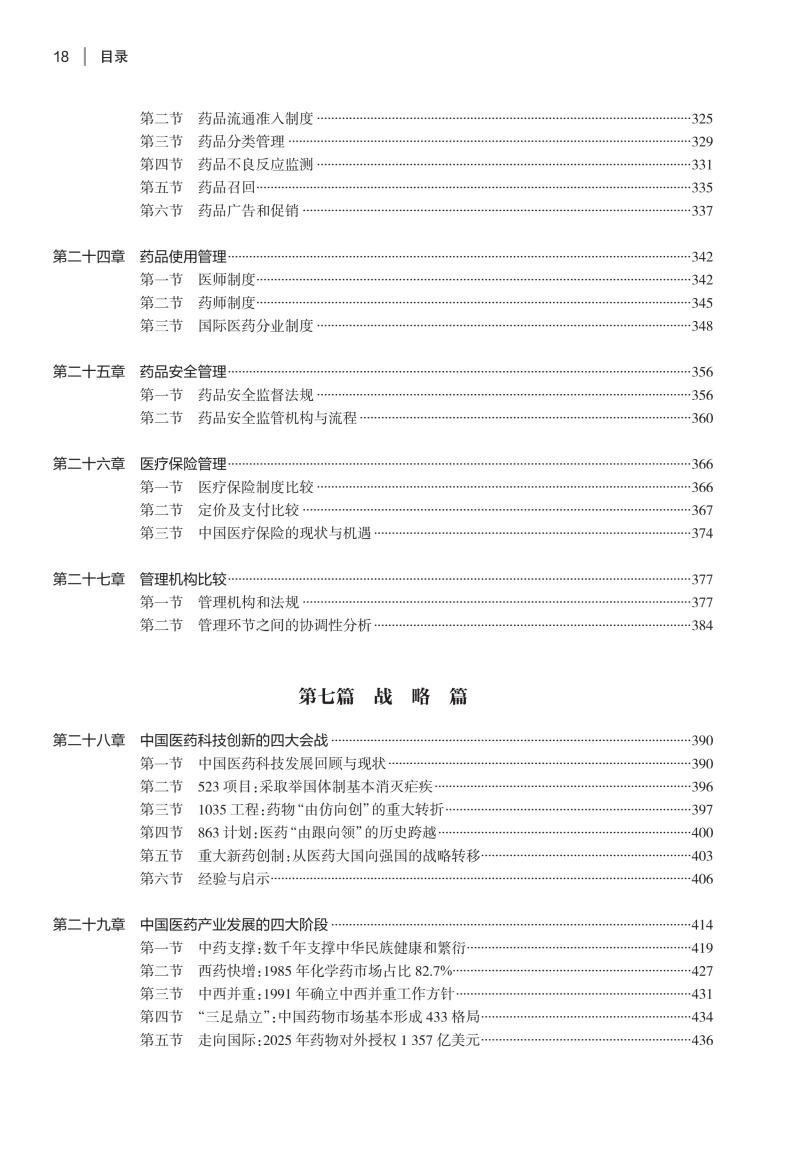 18 | 目录

第二节 药品流通准入制度 ……325
第三节 药品分类管理 ……329
第四节 药品不良反应监测 ……331
第五节 药品召回 ……335
第六节 药品广告和促销 ……337

第二十四章 药品使用管理 ……342
第一节 医师制度 ……342
第二节 药师制度 ……345
第三节 国际医药分业制度 ……348

第二十五章 药品安全管理 ……356
第一节 药品安全监督法规 ……356
第二节 药品安全监管机构与流程 ……360

第二十六章 医疗保险管理 ……366
第一节 医疗保险制度比较 ……366
第二节 定价及支付比较 ……367
第三节 中国医疗保险的现状与机遇 ……374

第二十七章 管理机构比较 ……377
第一节 管理机构和法规 ……377
第二节 管理环节之间的协调性分析 ……384

第七篇 战 略 篇

第二十八章 中国医药科技创新的四大会战 ……390
第一节 中国医药科技发展回顾与现状 ……390
第二节 523 项目：采取举国体制基本消灭疟疾 ……396
第三节 1035 工程：药物“由仿向创”的重大转折 ……397
第四节 863 计划：医药“由跟向领”的历史跨越 ……400
第五节 重大新药创制：从医药大国向强国的战略转移 ……403
第六节 经验与启示 ……406

第二十九章 中国医药产业发展的四大阶段 ……414
第一节 中药支撑：数千年支撑中华民族健康和繁衍 ……419
第二节 西药快增：1985 年化学药市场占比 82.7% ……427
第三节 中西并重：1991 年确立中西并重工作方针 ……431
第四节 “三足鼎立”：中国药物市场基本形成 433 格局 ……434
第五节 走向国际：2025 年药物对外授权 1 357 亿美元 ……436